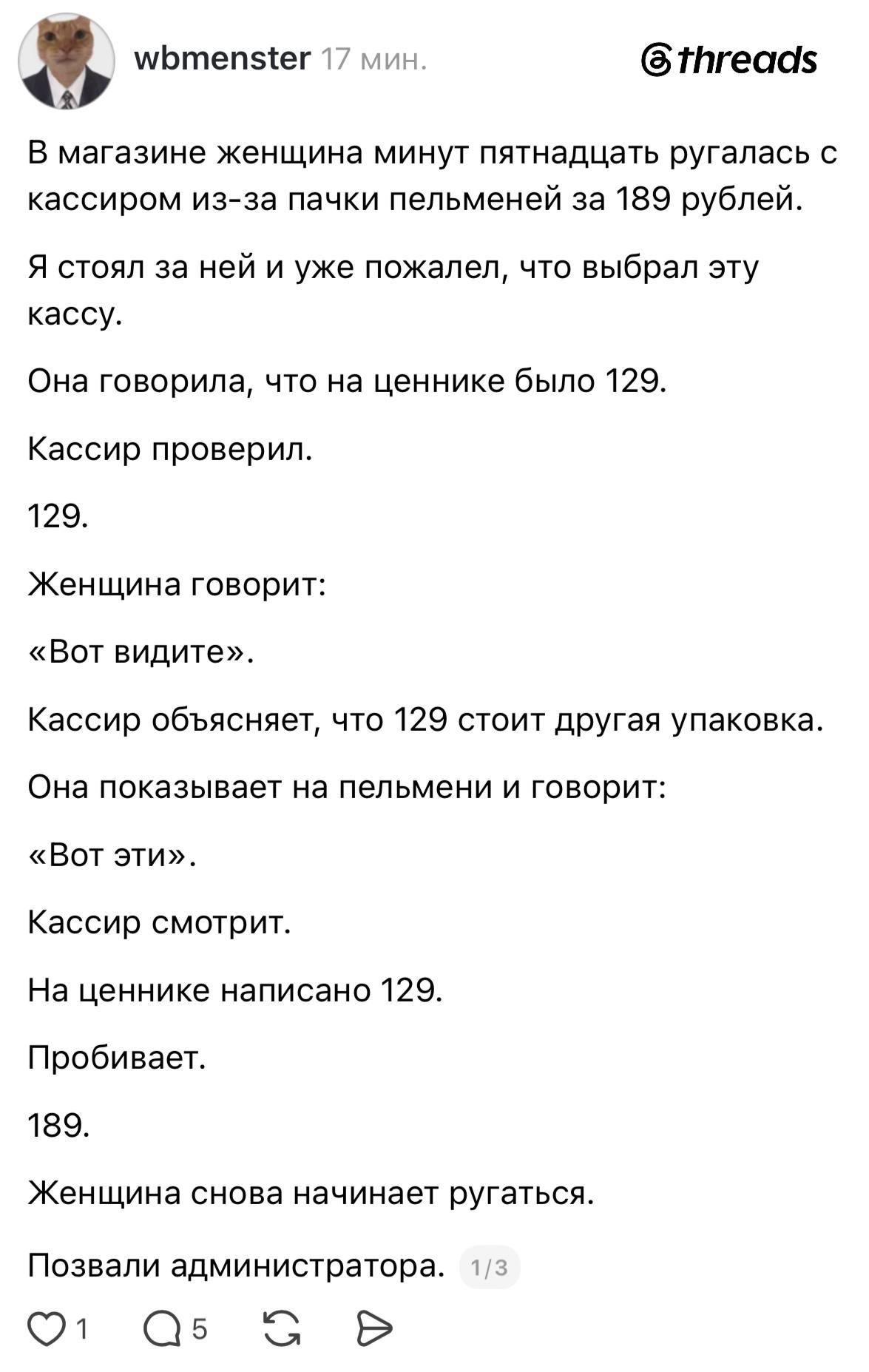 wbmenster 17 мин.

threads

В магазине женщина минут пятнадцать ругалась с кассиром из-за пачки пельменей за 189 рублей.

Я стоял за ней и уже пожалел, что выбрал эту кассу.

Она говорила, что на ценнике было 129.

Кассир проверил.

129.

Женщина говорит:

«Вот видите».

Кассир объясняет, что 129 стоит другая упаковка.

Она показывает на пельмени и говорит:

«Вот эти».

Кассир смотрит.

На ценнике написано 129.

Пробивает.

189.

Женщина снова начинает ругаться.

Позвали администратора. 1/3

1 5